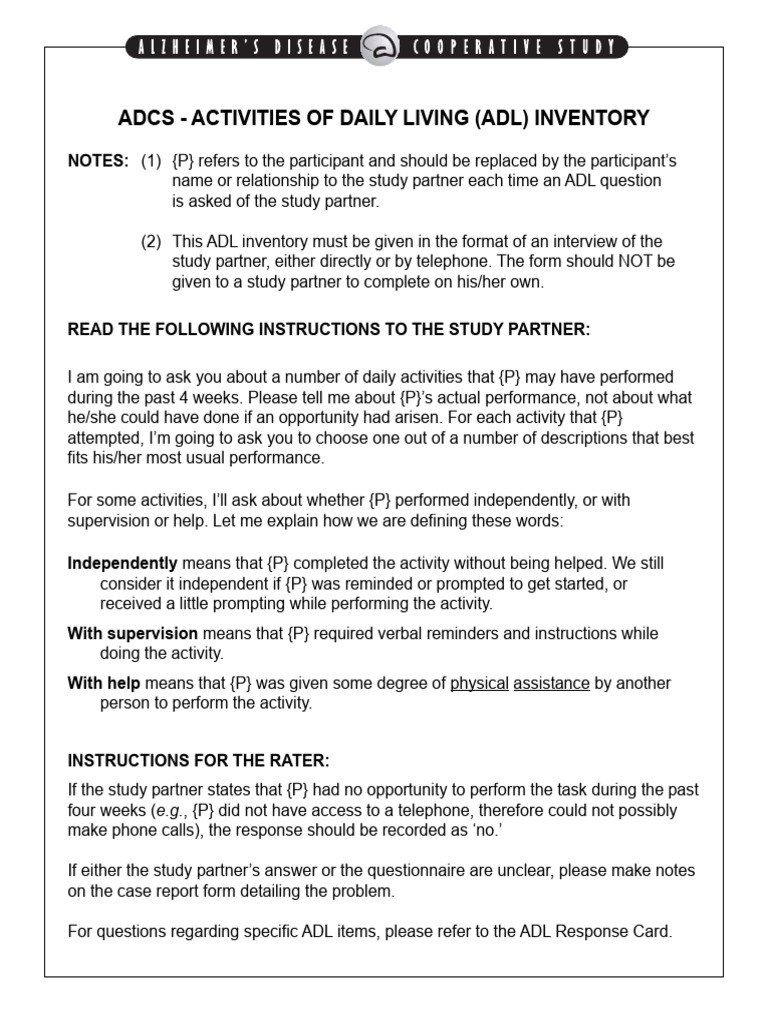 ALZHEIMER'S DISEASE COOPERATIVE STUDY

ADCS - ACTIVITIES OF DAILY LIVING (ADL) INVENTORY

NOTES: (1) {P} refers to the participant and should be replaced by the participant's name or relationship to the study partner each time an ADL question is asked of the study partner.

(2) This ADL inventory must be given in the format of an interview of the study partner, either directly or by telephone. The form should NOT be given to a study partner to complete on his/her own.

READ THE FOLLOWING INSTRUCTIONS TO THE STUDY PARTNER:

I am going to ask you about a number of daily activities that {P} may have performed during the past 4 weeks. Please tell me about {P}'s actual performance, not about what he/she could have done if an opportunity had arisen. For each activity that {P} attempted, I'm going to ask you to choose one out of a number of descriptions that best fits his/her most usual performance.

For some activities, I'll ask about whether {P} performed independently, or with supervision or help. Let me explain how we are defining these words:

Independently means that {P} completed the activity without being helped. We still consider it independent if {P} was reminded or prompted to get started, or received a little prompting while performing the activity.

With supervision means that {P} required verbal reminders and instructions while doing the activity.

With help means that {P} was given some degree of physical assistance by another person to perform the activity.

INSTRUCTIONS FOR THE RATER:

If the study partner states that {P} had no opportunity to perform the task during the past four weeks (e.g., {P} did not have access to a telephone, therefore could not possibly make phone calls), the response should be recorded as 'no.'

If either the study partner's answer or the questionnaire are unclear, please make notes on the case report form detailing the problem.

For questions regarding specific ADL items, please refer to the ADL Response Card.